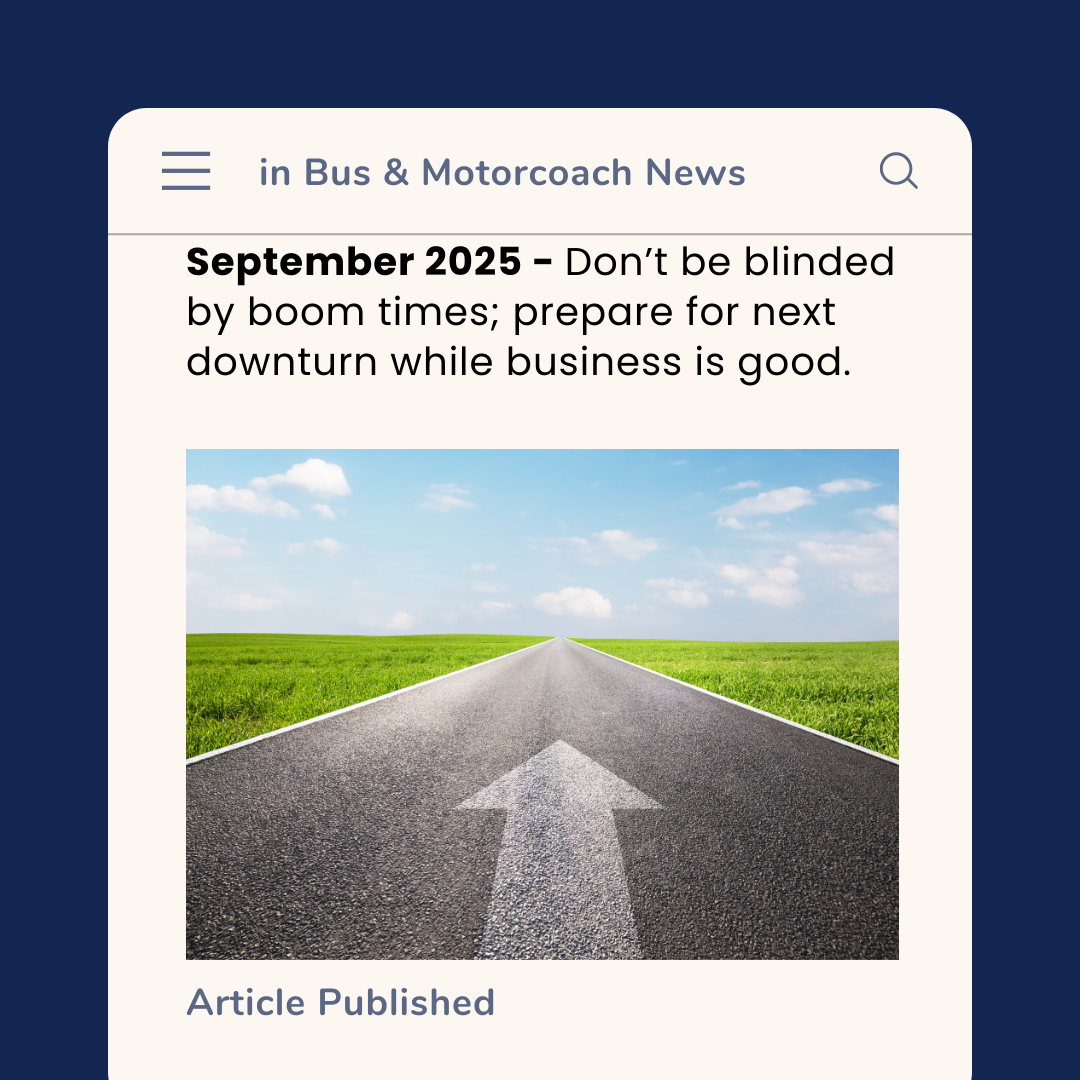 in Bus & Motorcoach News

September 2025 - Don't be blinded by boom times; prepare for next downturn while business is good.

Article Published